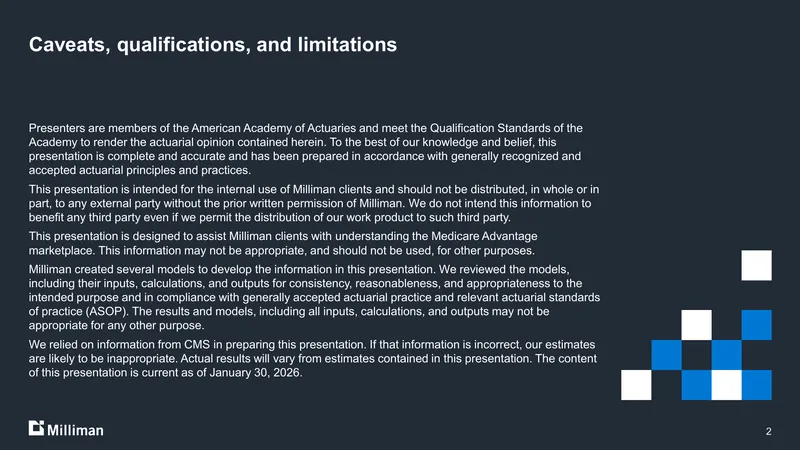 Caveats, qualifications, and limitations

Presenters are members of the American Academy of Actuaries and meet the Qualification Standards of the Academy to render the actuarial opinion contained herein. To the best of our knowledge and belief, this presentation is complete and accurate and has been prepared in accordance with generally recognized and accepted actuarial principles and practices.

This presentation is intended for the internal use of Milliman clients and should not be distributed, in whole or in part, to any external party without the prior written permission of Milliman. We do not intend this information to benefit any third party even if we permit the distribution of our work product to such third party.

This presentation is designed to assist Milliman clients with understanding the Medicare Advantage marketplace. This information may not be appropriate, and should not be used, for other purposes.

Milliman created several models to develop the information in this presentation. We reviewed the models, including their inputs, calculations, and outputs for consistency, reasonableness, and appropriateness to the intended purpose and in compliance with generally accepted actuarial practice and relevant actuarial standards of practice (ASOP). The results and models, including all inputs, calculations, and outputs may not be appropriate for any other purpose.

We relied on information from CMS in preparing this presentation. If that information is incorrect, our estimates are likely to be inappropriate. Actual results will vary from estimates contained in this presentation. The content of this presentation is current as of January 30, 2026.

Milliman

2